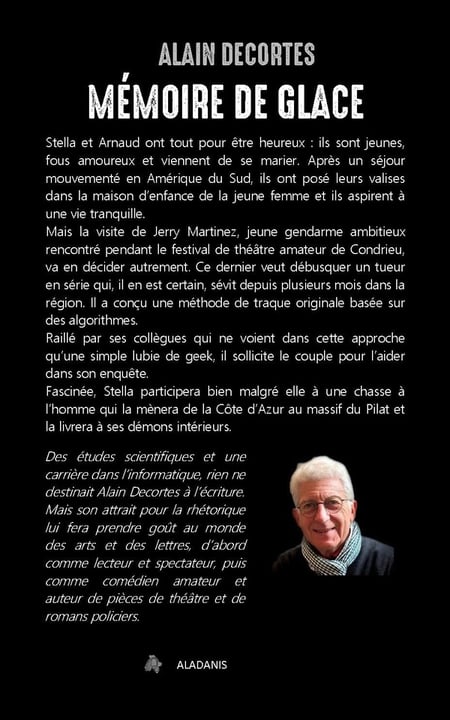 ALAIN DECORTES
MÉMOIRE DE GLACE

Stella et Arnaud ont tout pour être heureux : ils sont jeunes, fous amoureux et viennent de se marier. Après un séjour mouvementé en Amérique du Sud, ils ont posé leurs valises dans la maison d'enfance de la jeune femme et ils aspirent à une vie tranquille.
Mais la visite de Jerry Martinez, jeune gendarme ambitieux rencontré pendant le festival de théâtre amateur de Condrieu, va en décider autrement. Ce dernier veut débusquer un tueur en série qui, il en est certain, sévit depuis plusieurs mois dans la région. Il a conçu une méthode de traque originale basée sur des algorithmes.
Raillé par ses collègues qui ne voient dans cette approche qu'une simple lubie de geek, il sollicite le couple pour l'aider dans son enquête.
Fascinée, Stella participera bien malgré elle à une chasse à l'homme qui la mènera de la Côte d'Azur au massif du Pilat et la livrera à ses démons intérieurs.

Des études scientifiques et une carrière dans l'informatique, rien ne destinait Alain Decortes à l'écriture. Mais son attrait pour la rhétorique lui fera prendre goût au monde des arts et des lettres, d'abord comme lecteur et spectateur, puis comme comédien amateur et auteur de pièces de théâtre et de romans policiers.

ALADANIS